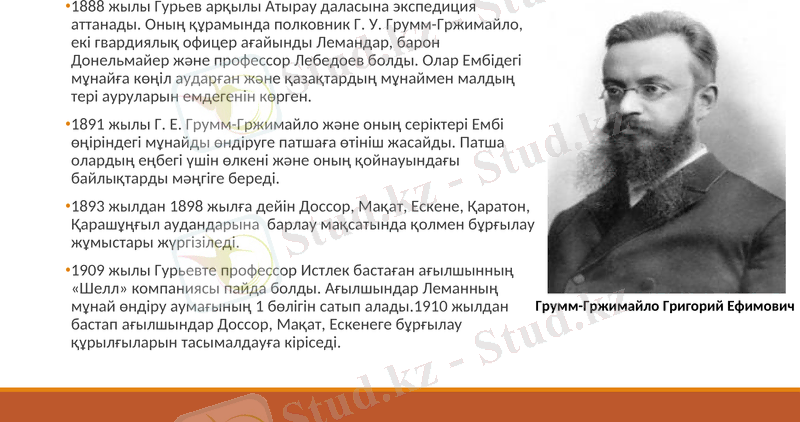 • 1888 жылы Гурьев арқылы Атырау даласына экспедиция аттанады. Оның құрамында полковник Г. У. Грумм-Гржимайло, екі гвардиялық офицер ағайынды Лемандар, барон Донельмайер және профессор Лебедоев болды. Олар Ембідегі мұнайға көңіл аударған және қазақтардың мұнаймен малдың тері ауруларын емдегенін көрген.

• 1891 жылы Г. Е. Грумм-Гржимайло және оның серіктері Ембі өңіріндегі мұнайды өндіруге патшаға өтініш жасайды. Патша олардың еңбегі үшін өлкені және оның қойнауындағы байлықтарды мәңгіге береді.

• 1893 жылдан 1898 жылға дейін Доссор, Мақат, Ескене, Қаратон, Қарашұңғыл аудандарына барлау мақсатында қолмен бұрғылау жұмыстары жүргізіледі.

• 1909 жылы Гурьевте профессор Истлек бастаған ағылшынның «Шелл» компаниясы пайда болды. Ағылшындар Леманның мұнай өндіру аумағының 1 бөлігін сатып алады.1910 жылдан бастап ағылшындар Доссор, Мақат, Ескенеге бұрғылау құрылғыларын тасымалдауға кіріседі.

Грумм-Гржимайло Григорий Ефимович

Stud.kz - Stud.kz